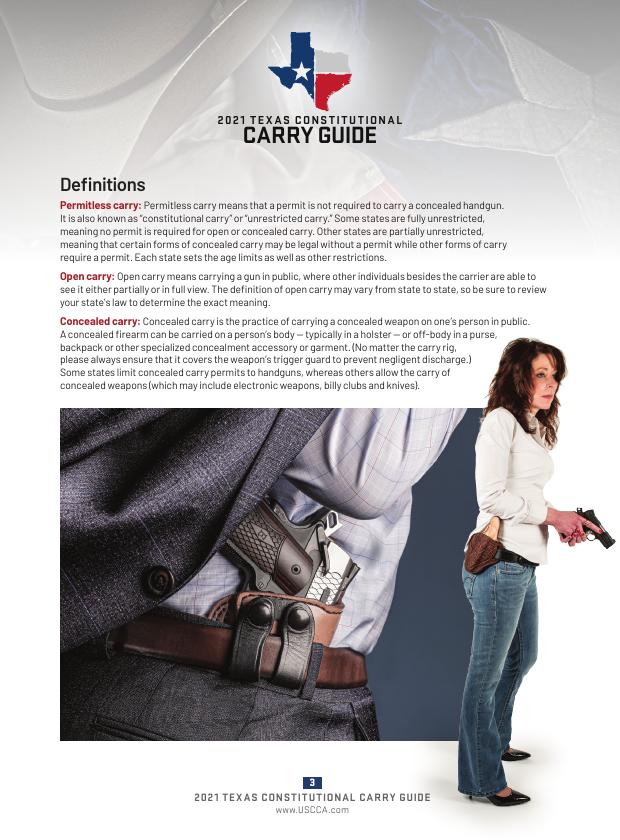 2021 TEXAS CONSTITUTIONAL
CARRY GUIDE

Definitions

Permitless carry: Permitless carry means that a permit is not required to carry a concealed handgun. It is also known as "constitutional carry" or "unrestricted carry." Some states are fully unrestricted, meaning no permit is required for open or concealed carry. Other states are partially unrestricted, meaning that certain forms of concealed carry may be legal without a permit while other forms of carry require a permit. Each state sets the age limits as well as other restrictions.

Open carry: Open carry means carrying a gun in public, where other individuals besides the carrier are able to see it either partially or in full view. The definition of open carry may vary from state to state, so be sure to review your state's law to determine the exact meaning.

Concealed carry: Concealed carry is the practice of carrying a concealed weapon on one's person in public. A concealed firearm can be carried on a person's body — typically in a holster — or off-body in a purse, backpack or other specialized concealment accessory or garment. (No matter the carry rig, please always ensure that it covers the weapon's trigger guard to prevent negligent discharge.) Some states limit concealed carry permits to handguns, whereas others allow the carry of concealed weapons (which may include electronic weapons, billy clubs and knives).

3
2021 TEXAS CONSTITUTIONAL CARRY GUIDE
www.USCCA.com